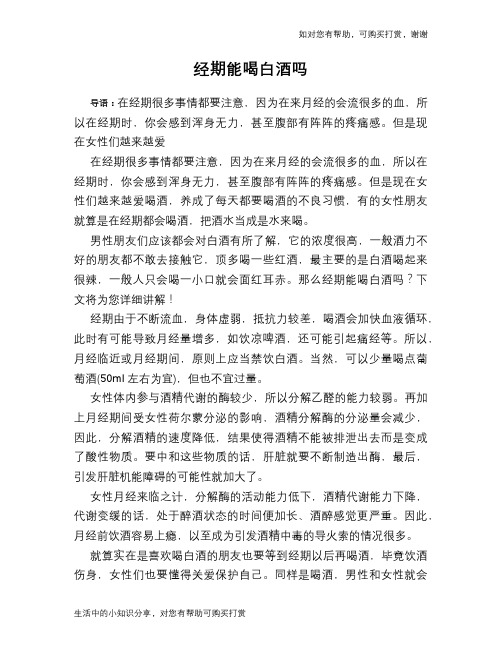 如对您有帮助，可购买打赏，谢谢

经期能喝白酒吗

导语：在经期很多事情都要注意，因为在来月经的会流很多的血，所以在经期时，你会感到浑身无力，甚至腹部有阵阵的疼痛感。但是现在女性们越来越爱

在经期很多事情都要注意，因为在来月经的会流很多的血，所以在经期时，你会感到浑身无力，甚至腹部有阵阵的疼痛感。但是现在女性们越来越爱喝酒，养成了每天都要喝酒的不良习惯，有的女性朋友就算是在经期都会喝酒，把酒水当成是水来喝。

男性朋友们应该都会对白酒有所了解，它的浓度很高，一般酒力不好的朋友都不敢去接触它，顶多喝一些红酒，最主要的是白酒喝起来很辣，一般人只会喝一小口就会面红耳赤。那么经期能喝白酒吗？下文将为您详细讲解！

经期由于不断流血，身体虚弱，抵抗力较差，喝酒会加快血液循环，此时有可能导致月经量增多，如饮凉啤酒，还可能引起痛经等。所以，月经临近或月经期间，原则上应当禁饮白酒。当然，可以少量喝点葡萄酒(50ml 左右为宜)，但也不宜过量。

女性体内参与酒精代谢的酶较少，所以分解乙醛的能力较弱。再加上月经期间受女性荷尔蒙分泌的影响，酒精分解酶的分泌量会减少，因此，分解酒精的速度降低，结果使得酒精不能被排泄出去而是变成了酸性物质。要中和这些物质的话，肝脏就要不断制造出酶，最后，引发肝脏机能障碍的可能性就加大了。

女性月经来临之计，分解酶的活动能力低下，酒精代谢能力下降，代谢变缓的话，处于醉酒状态的时间便加长、酒醉感觉更严重。因此，月经前饮酒容易上瘾，以至成为引发酒精中毒的导火索的情况很多。

就算实在是喜欢喝白酒的朋友也要等到经期以后再喝酒，毕竟饮酒伤身，女性们也要懂得关爱保护自己。同样是喝酒，男性和女性就会

生活中的小知识分享，对您有帮助可购买打赏